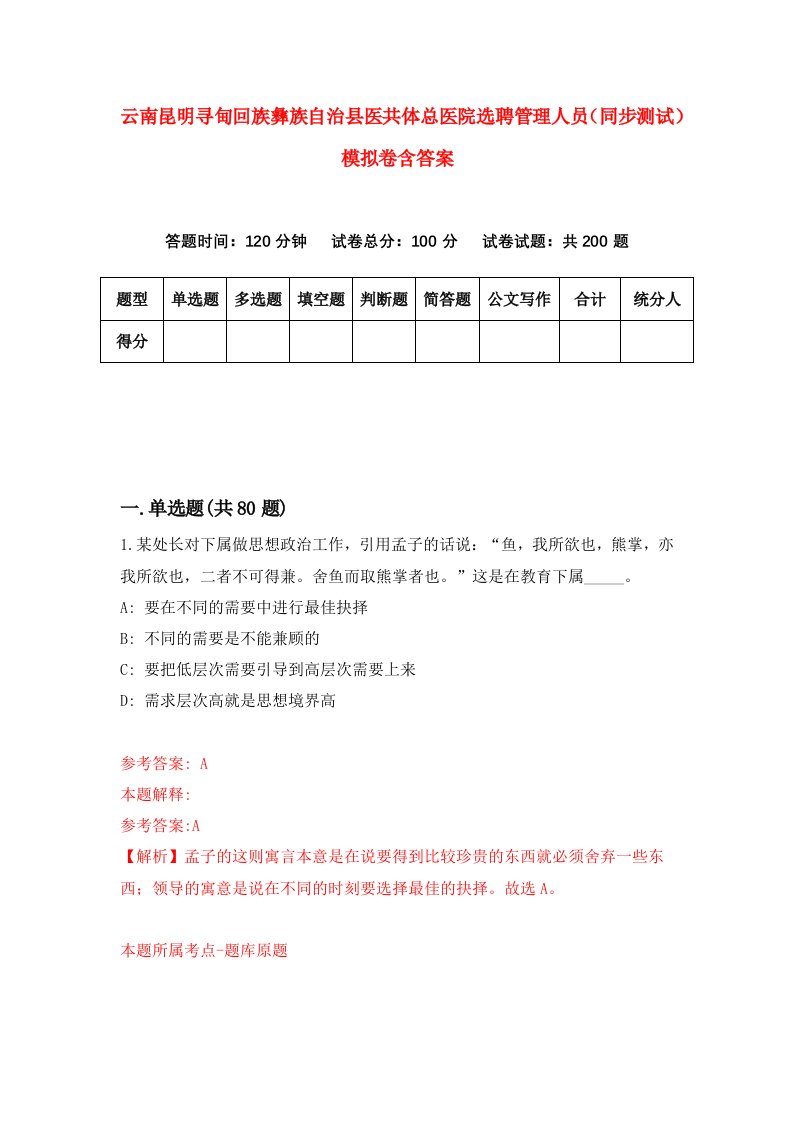 云南昆明寻甸回族彝族自治县医共体总医院选聘管理人员（同步测试）模拟卷含答案

答题时间：120 分钟　试卷总分：100 分　试卷试题：共 200 题

| 题型 | 单选题 | 多选题 | 填空题 | 判断题 | 简答题 | 公文写作 | 合计 | 统分人 |
|---|---|---|---|---|---|---|---|---|
| 得分 | | | | | | | | |

一.单选题(共 80 题)

1.某处长对下属做思想政治工作，引用孟子的话说：“鱼，我所欲也，熊掌，亦我所欲也，二者不可得兼。舍鱼而取熊掌者也。”这是在教育下属_____。

A: 要在不同的需要中进行最佳抉择

B: 不同的需要是不能兼顾的

C: 要把低层次需要引导到高层次需要上来

D: 需求层次高就是思想境界高

参考答案: A

本题解释:

参考答案:A

【解析】孟子的这则寓言本意是在说要得到比较珍贵的东西就必须舍弃一些东西；领导的寓意是说在不同的时刻要选择最佳的抉择。故选 A。

本题所属考点-题库原题